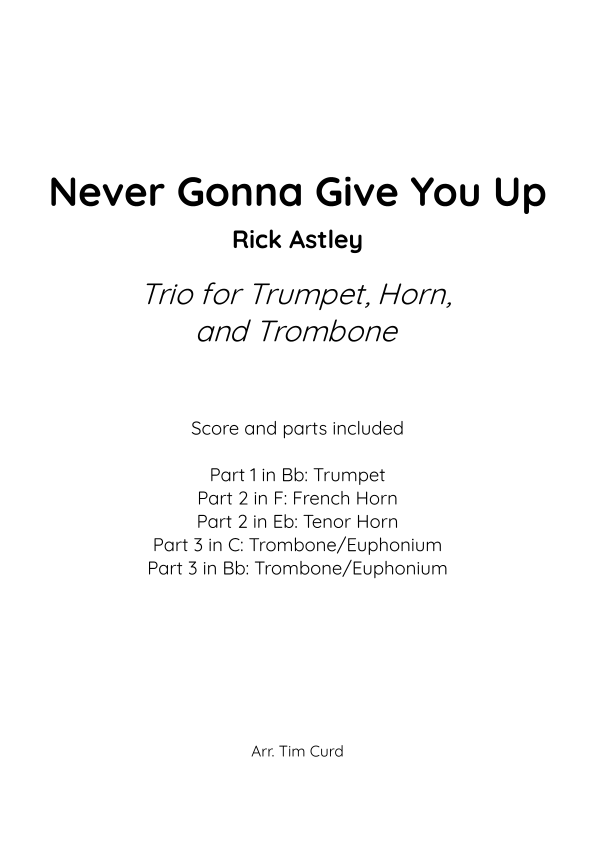 Never Gonna Give You Up

Rick Astley

Trio for Trumpet, Horn, and Trombone

Score and parts included

Part 1 in Bb: Trumpet
Part 2 in F: French Horn
Part 2 in Eb: Tenor Horn
Part 3 in C: Trombone/Euphonium
Part 3 in Bb: Trombone/Euphonium

Arr. Tim Curd